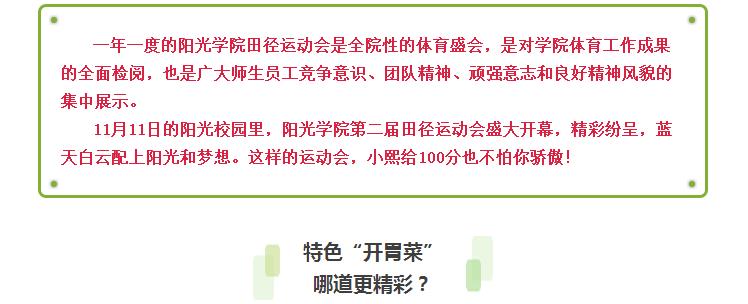 一年一度的阳光学院田径运动会是全院性的体育盛会，是对学院体育工作成果的全面检阅，也是广大师生员工竞争意识、团队精神、顽强意志和良好精神风貌的集中展示。

11月11日的阳光校园里，阳光学院第二届田径运动会盛大开幕，精彩纷呈，蓝天白云配上阳光和梦想。这样的运动会，小熙给100分也不怕你骄傲！

特色“开胃菜”
哪道更精彩？